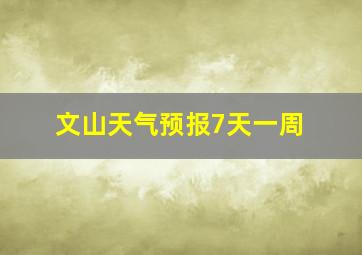 文山天气预报7天一周